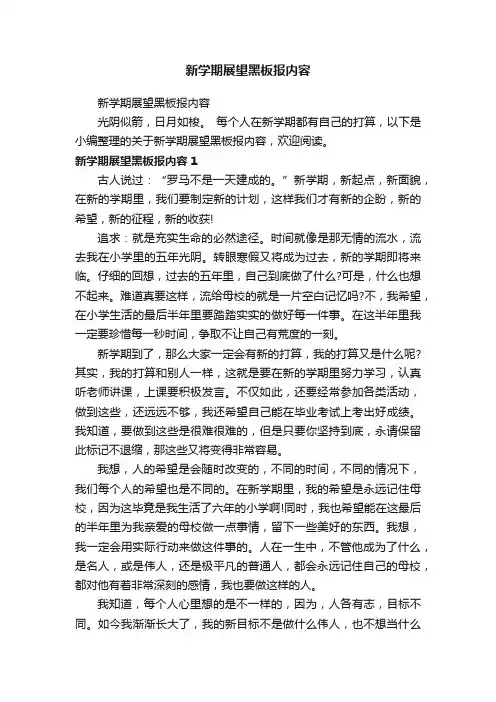 新学期展望黑板报内容

新学期展望黑板报内容

光阴似箭，日月如梭。 每个人在新学期都有自己的打算，以下是小编整理的关于新学期展望黑板报内容，欢迎阅读。

新学期展望黑板报内容 1

古人说过：“罗马不是一天建成的。”新学期，新起点，新面貌，在新的学期里，我们要制定新的计划，这样我们才有新的企盼，新的希望，新的征程，新的收获!

追求：就是充实生命的必然途径。时间就像是那无情的流水，流去我在小学里的五年光阴。转眼寒假又将成为过去，新的学期即将来临。仔细的回想，过去的五年里，自己到底做了什么?可是，什么也想不起来。难道真要这样，流给母校的就是一片空白记忆吗?不，我希望，在小学生活的最后半年里要踏踏实实的做好每一件事。在这半年里我一定要珍惜每一秒时间，争取不让自己有荒度的一刻。

新学期到了，那么大家一定会有新的打算，我的打算又是什么呢?其实，我的打算和别人一样，这就是要在新的学期里努力学习，认真听老师讲课，上课要积极发言。不仅如此，还要经常参加各类活动，做到这些，还远远不够，我还希望自己能在毕业考试上考出好成绩。我知道，要做到这些是很难很难的，但是只要你坚持到底，永请保留此标记不退缩，那这些又将变得非常容易。

我想，人的希望是会随时改变的，不同的时间，不同的情况下，我们每个人的希望也是不同的。在新学期里，我的希望是永远记住母校，因为这毕竟是我生活了六年的小学啊!同时，我也希望能在这最后的半年里为我亲爱的母校做一点事情，留下一些美好的东西。我想，我一定会用实际行动来做这件事的。人在一生中，不管他成为了什么，是名人，或是伟人，还是极平凡的普通人，都会永远记住自己的母校，都对他有着非常深刻的感情，我也要做这样的人。

我知道，每个人心里想的是不一样的，因为，人各有志，目标不同。如今我渐渐长大了，我的新目标不是做什么伟人，也不想当什么